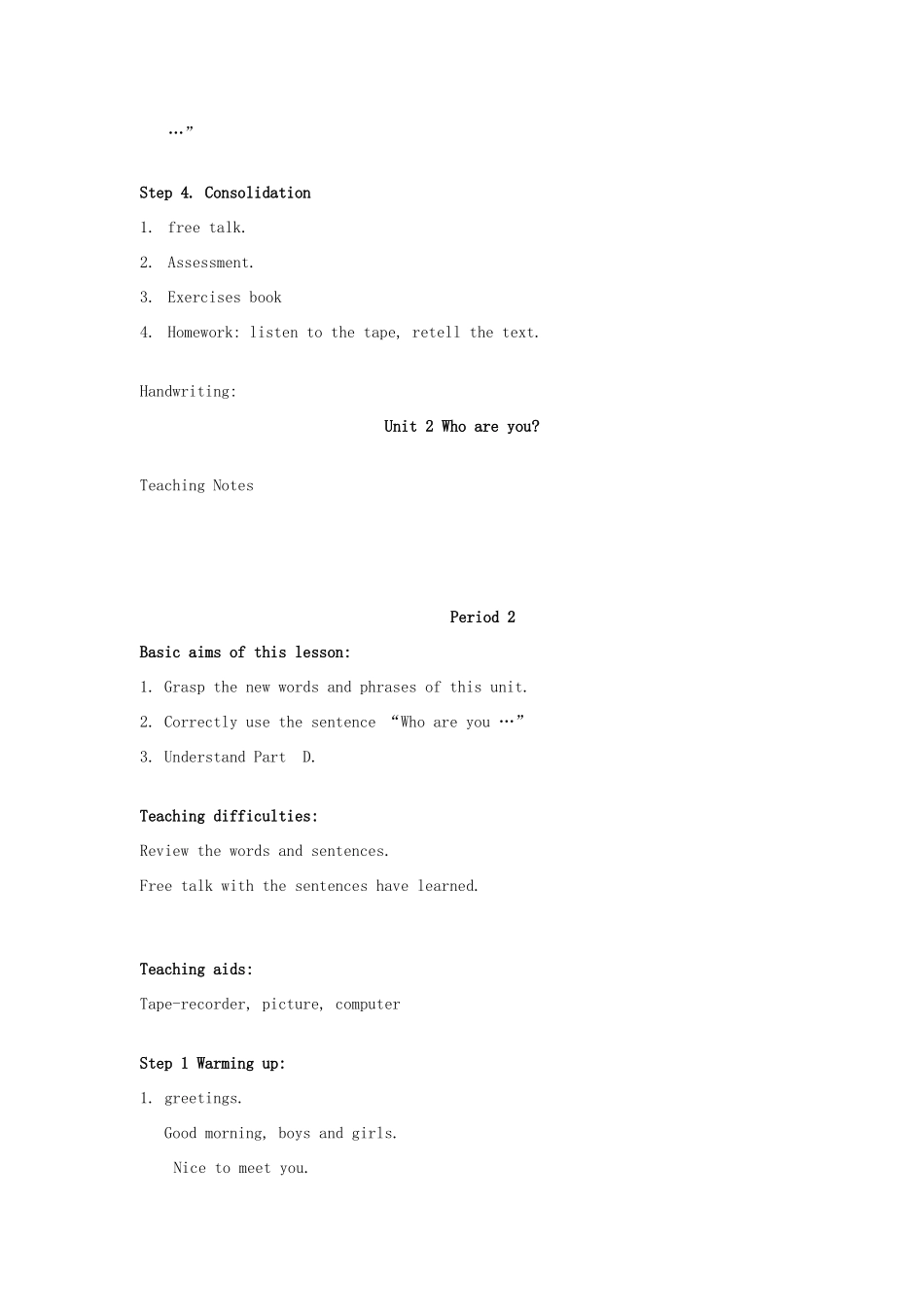 …”

Step 4. Consolidation

1. free talk.

2. Assessment.

3. Exercises book

4. Homework: listen to the tape, retell the text.

Handwriting:

Unit 2 Who are you?

Teaching Notes

Period 2

Basic aims of this lesson:

1. Grasp the new words and phrases of this unit.

2. Correctly use the sentence “Who are you …”

3. Understand Part D.

Teaching difficulties:

Review the words and sentences.

Free talk with the sentences have learned.

Teaching aids:

Tape-recorder, picture, computer

Step 1 Warming up:

1. greetings.

Good morning, boys and girls.

Nice to meet you.